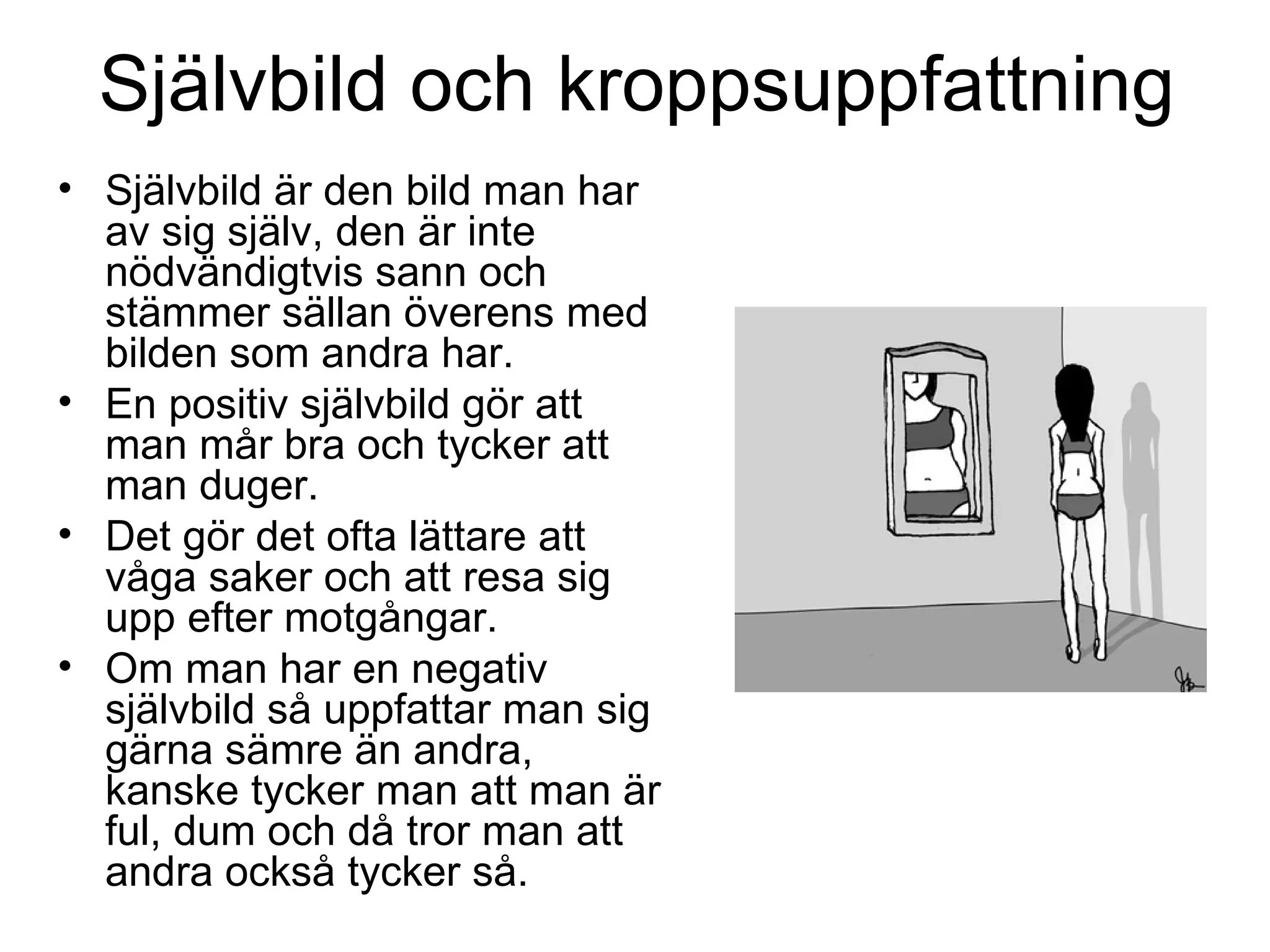 Självbild och kroppsuppfattning

• Självbild är den bild man har av sig själv, den är inte nödvändigtvis sann och stämmer sällan överens med bilden som andra har.
• En positiv självbild gör att man mår bra och tycker att man duger.
• Det gör det ofta lättare att våga saker och att resa sig upp efter motgångar.
• Om man har en negativ självbild så uppfattar man sig gärna sämre än andra, kanske tycker man att man är ful, dum och då tror man att andra också tycker så.